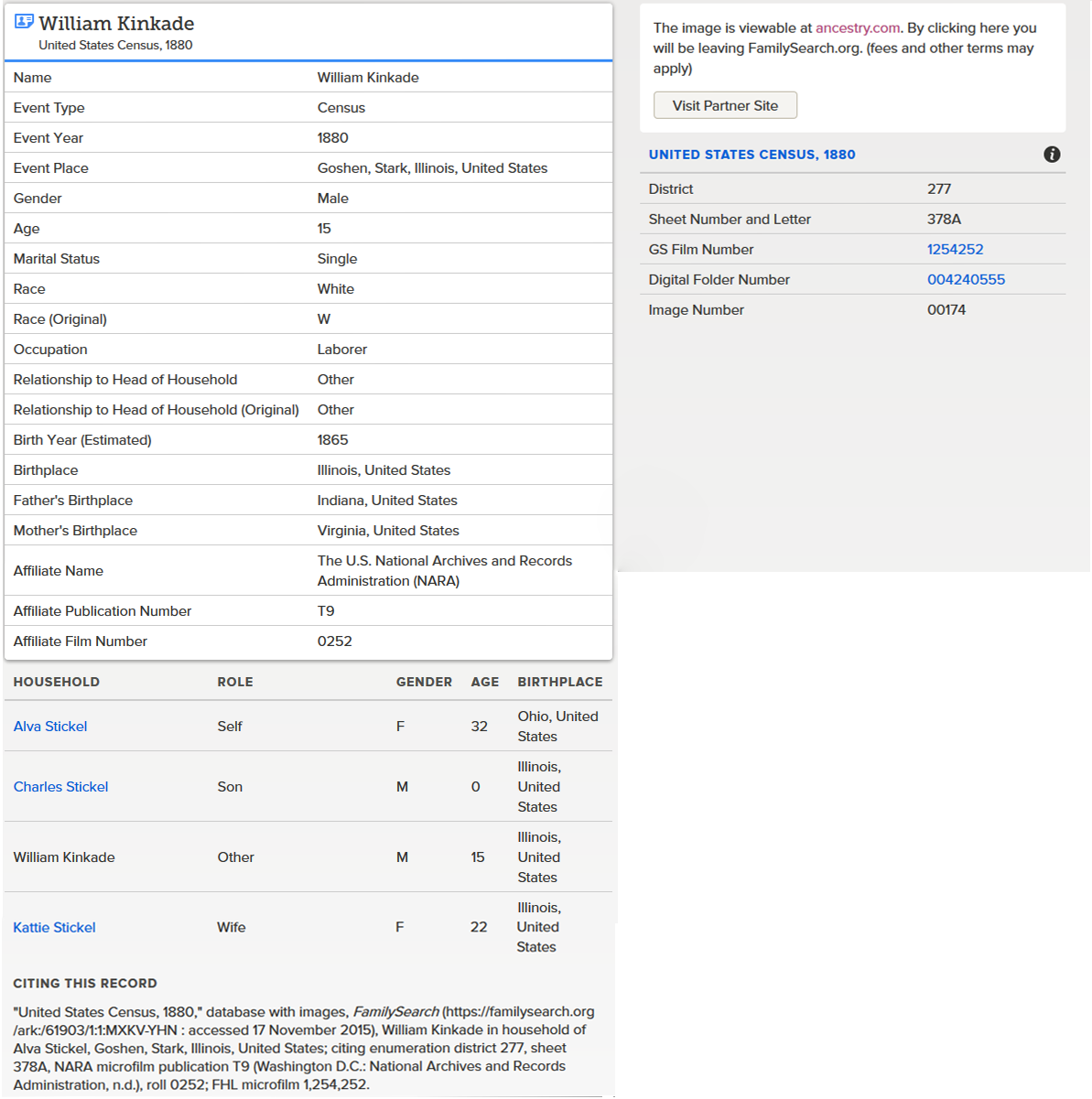 William Kinkade
United States Census, 1880

| Name | William Kinkade |
|---|---|
| Event Type | Census |
| Event Year | 1880 |
| Event Place | Goshen, Stark, Illinois, United States |
| Gender | Male |
| Age | 15 |
| Marital Status | Single |
| Race | White |
| Race (Original) | W |
| Occupation | Laborer |
| Relationship to Head of Household | Other |
| Relationship to Head of Household (Original) | Other |
| Birth Year (Estimated) | 1865 |
| Birthplace | Illinois, United States |
| Father's Birthplace | Indiana, United States |
| Mother's Birthplace | Virginia, United States |
| Affiliate Name | The U.S. National Archives and Records Administration (NARA) |
| Affiliate Publication Number | T9 |
| Affiliate Film Number | 0252 |

| HOUSEHOLD | ROLE | GENDER | AGE | BIRTHPLACE |
|---|---|---|---|---|
| Alva Stickel | Self | F | 32 | Ohio, United States |
| Charles Stickel | Son | M | 0 | Illinois, United States |
| William Kinkade | Other | M | 15 | Illinois, United States |
| Kattie Stickel | Wife | F | 22 | Illinois, United States |

CITING THIS RECORD

"United States Census, 1880," database with images, FamilySearch (https://familysearch.org/ark:/61903/1:1:MXKV-YHN : accessed 17 November 2015), William Kinkade in household of Alva Stickel, Goshen, Stark, Illinois, United States; citing enumeration district 277, sheet 378A, NARA microfilm publication T9 (Washington D.C.: National Archives and Records Administration, n.d.), roll 0252; FHL microfilm 1,254,252.

The image is viewable at ancestry.com. By clicking here you will be leaving FamilySearch.org. (fees and other terms may apply)

Visit Partner Site

UNITED STATES CENSUS, 1880

| District | 277 |
|---|---|
| Sheet Number and Letter | 378A |
| GS Film Number | 1254252 |
| Digital Folder Number | 004240555 |
| Image Number | 00174 |